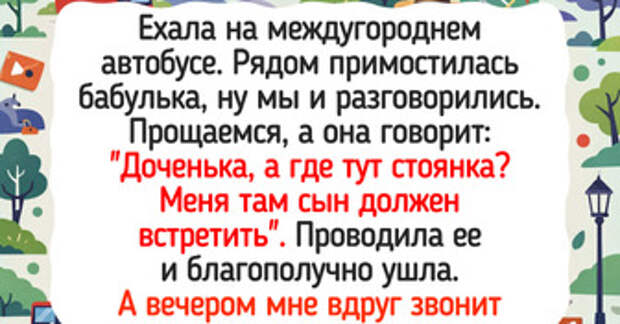 Ехала на междугороднем автобусе. Рядом примостилась бабулька, ну мы и разговорились. Прощаемся, а она говорит: "Доченька, а где тут стоянка? Меня там сын должен встретить". Проводила ее и благополучно ушла. А вечером мне вдруг звонит